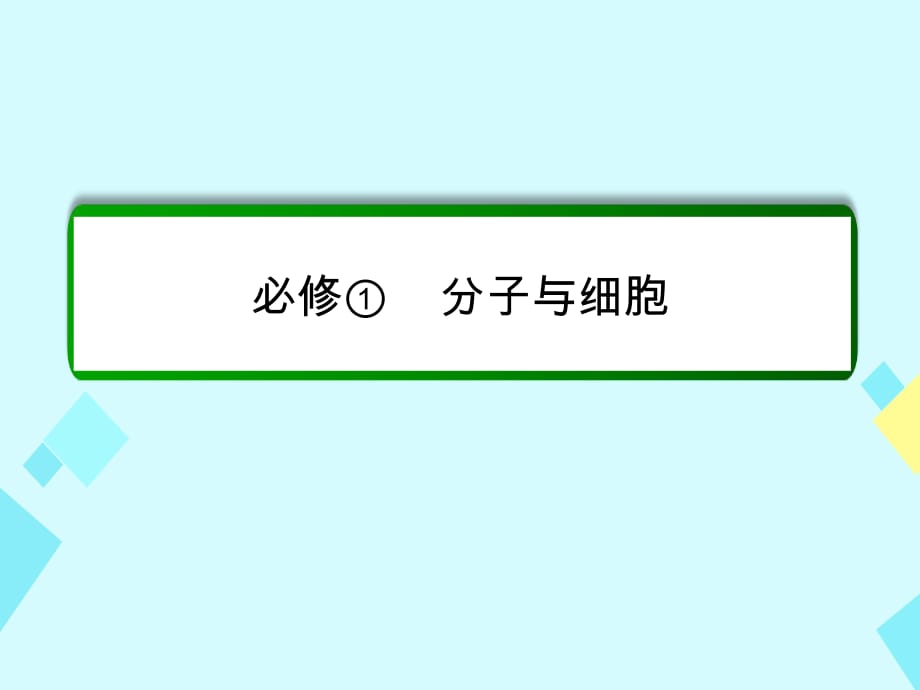 必修①　分子与细胞